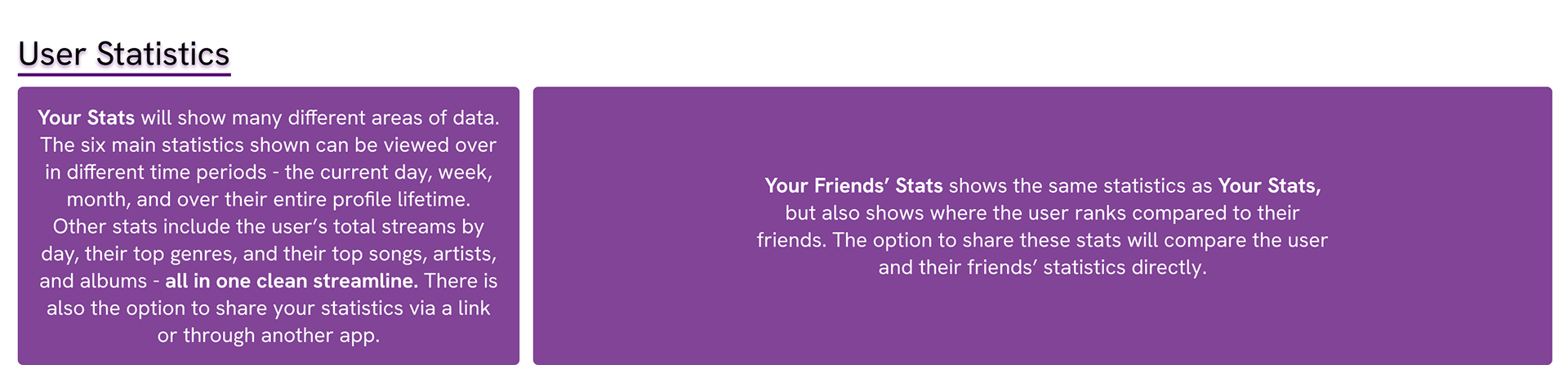 User Statistics

Your Stats will show many different areas of data. The six main statistics shown can be viewed over in different time periods - the current day, week, month, and over their entire profile lifetime. Other stats include the user's total streams by day, their top genres, and their top songs, artists, and albums - all in one clean streamline. There is also the option to share your statistics via a link or through another app.

Your Friends' Stats shows the same statistics as Your Stats, but also shows where the user ranks compared to their friends. The option to share these stats will compare the user and their friends' statistics directly.